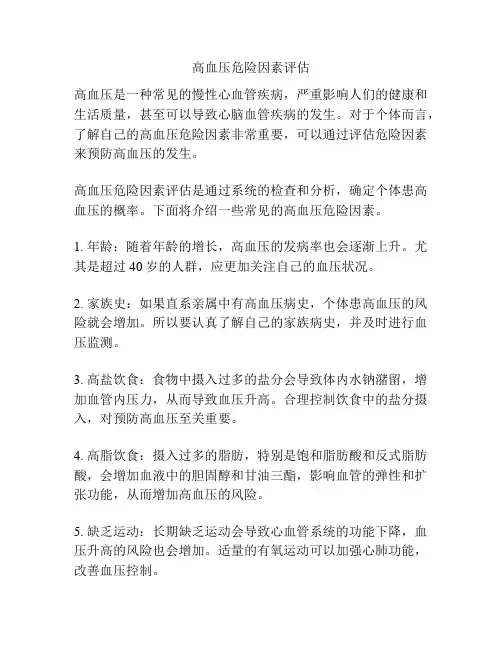 高血压危险因素评估

高血压是一种常见的慢性心血管疾病，严重影响人们的健康和生活质量，甚至可以导致心脑血管疾病的发生。对于个体而言，了解自己的高血压危险因素非常重要，可以通过评估危险因素来预防高血压的发生。

高血压危险因素评估是通过系统的检查和分析，确定个体患高血压的概率。下面将介绍一些常见的高血压危险因素。

1. 年龄：随着年龄的增长，高血压的发病率也会逐渐上升。尤其是超过 40 岁的人群，应更加关注自己的血压状况。

2. 家族史：如果直系亲属中有高血压病史，个体患高血压的风险就会增加。所以要认真了解自己的家族病史，并及时进行血压监测。

3. 高盐饮食：食物中摄入过多的盐分会导致体内水钠潴留，增加血管内压力，从而导致血压升高。合理控制饮食中的盐分摄入，对预防高血压至关重要。

4. 高脂饮食：摄入过多的脂肪，特别是饱和脂肪酸和反式脂肪酸，会增加血液中的胆固醇和甘油三酯，影响血管的弹性和扩张功能，从而增加高血压的风险。

5. 缺乏运动：长期缺乏运动会导致心血管系统的功能下降，血压升高的风险也会增加。适量的有氧运动可以加强心肺功能，改善血压控制。